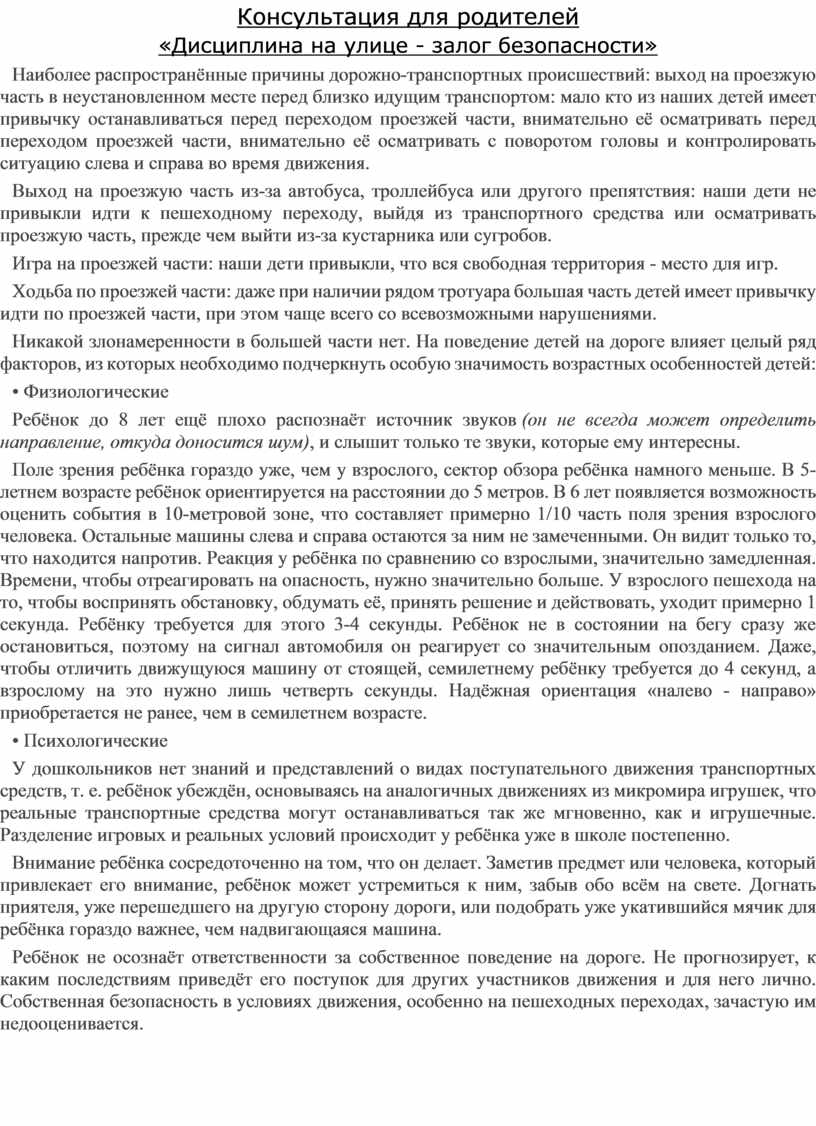 Консультация для родителей
«Дисциплина на улице - залог безопасности»

Наиболее распространённые причины дорожно-транспортных происшествий: выход на проезжую часть в неустановленном месте перед близко идущим транспортом: мало кто из наших детей имеет привычку останавливаться перед переходом проезжей части, внимательно её осматривать перед переходом проезжей части, внимательно её осматривать с поворотом головы и контролировать ситуацию слева и справа во время движения.

Выход на проезжую часть из-за автобуса, троллейбуса или другого препятствия: наши дети не привыкли идти к пешеходному переходу, выйдя из транспортного средства или осматривать проезжую часть, прежде чем выйти из-за кустарника или сугробов.

Игра на проезжей части: наши дети привыкли, что вся свободная территория - место для игр.

Ходьба по проезжей части: даже при наличии рядом тротуара большая часть детей имеет привычку идти по проезжей части, при этом чаще всего со всевозможными нарушениями.

Никакой злонамеренности в большей части нет. На поведение детей на дороге влияет целый ряд факторов, из которых необходимо подчеркнуть особую значимость возрастных особенностей детей:

• Физиологические

Ребёнок до 8 лет ещё плохо распознаёт источник звуков (он не всегда может определить направление, откуда доносится шум), и слышит только те звуки, которые ему интересны.

Поле зрения ребёнка гораздо уже, чем у взрослого, сектор обзора ребёнка намного меньше. В 5-летнем возрасте ребёнок ориентируется на расстоянии до 5 метров. В 6 лет появляется возможность оценить события в 10-метровой зоне, что составляет примерно 1/10 часть поля зрения взрослого человека. Остальные машины слева и справа остаются за ним не замеченными. Он видит только то, что находится напротив. Реакция у ребёнка по сравнению со взрослыми, значительно замедленная. Времени, чтобы отреагировать на опасность, нужно значительно больше. У взрослого пешехода на то, чтобы воспринять обстановку, обдумать её, принять решение и действовать, уходит примерно 1 секунда. Ребёнку требуется для этого 3-4 секунды. Ребёнок не в состоянии на бегу сразу же остановиться, поэтому на сигнал автомобиля он реагирует со значительным опозданием. Даже, чтобы отличить движущуюся машину от стоящей, семилетнему ребёнку требуется до 4 секунд, а взрослому на это нужно лишь четверть секунды. Надёжная ориентация «налево - направо» приобретается не ранее, чем в семилетнем возрасте.

• Психологические

У дошкольников нет знаний и представлений о видах поступательного движения транспортных средств, т. е. ребёнок убеждён, основываясь на аналогичных движениях из микромира игрушек, что реальные транспортные средства могут останавливаться так же мгновенно, как и игрушечные. Разделение игровых и реальных условий происходит у ребёнка уже в школе постепенно.

Внимание ребёнка сосредоточенно на том, что он делает. Заметив предмет или человека, который привлекает его внимание, ребёнок может устремиться к ним, забыв обо всём на свете. Догнать приятеля, уже перешедшего на другую сторону дороги, или подобрать уже укатившийся мячик для ребёнка гораздо важнее, чем надвигающаяся машина.

Ребёнок не осознаёт ответственности за собственное поведение на дороге. Не прогнозирует, к каким последствиям приведёт его поступок для других участников движения и для него лично. Собственная безопасность в условиях движения, особенно на пешеходных переходах, зачастую им недооценивается.